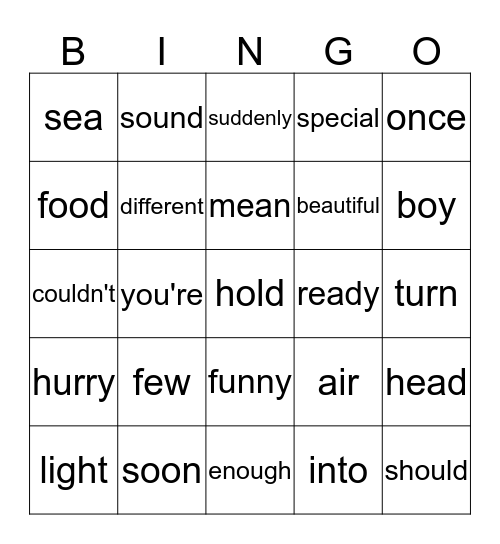 | B | I | N | G | O |
|---|---|---|---|---|
| sea | sound | suddenly | special | once |
| food | different | mean | beautiful | boy |
| couldn't | you're | hold | ready | turn |
| hurry | few | funny | air | head |
| light | soon | enough | into | should |